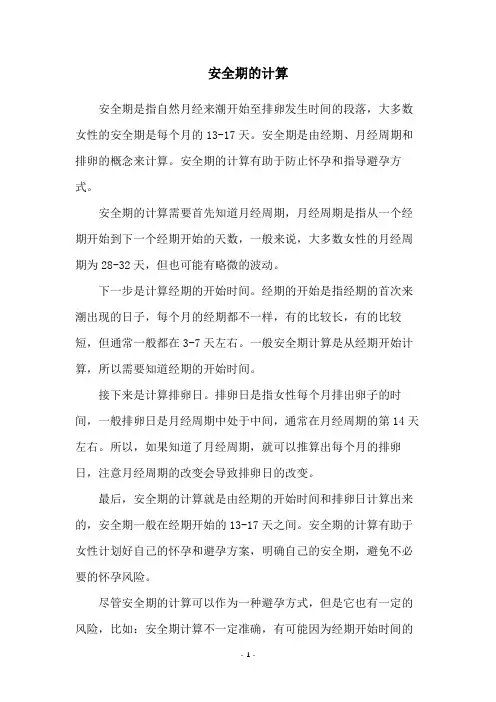 安全期的计算

安全期是指自然月经来潮开始至排卵发生时间的段落，大多数女性的安全期是每个月的 13-17 天。安全期是由经期、月经周期和排卵的概念来计算。安全期的计算有助于防止怀孕和指导避孕方式。

安全期的计算需要首先知道月经周期，月经周期是指从一个经期开始到下一个经期开始的天数，一般来说，大多数女性的月经周期为 28-32 天，但也可能有略微的波动。

下一步是计算经期的开始时间。经期的开始是指经期的首次来潮出现的日子，每个月的经期都不一样，有的比较长，有的比较短，但通常一般都在 3-7 天左右。一般安全期计算是从经期开始计算，所以需要知道经期的开始时间。

接下来是计算排卵日。排卵日是指女性每个月排出卵子的时间，一般排卵日是月经周期中处于中间，通常在月经周期的第 14 天左右。所以，如果知道了月经周期，就可以推算出每个月的排卵日，注意月经周期的改变会导致排卵日的改变。

最后，安全期的计算就是由经期的开始时间和排卵日计算出来的，安全期一般在经期开始的 13-17 天之间。安全期的计算有助于女性计划好自己的怀孕和避孕方案，明确自己的安全期，避免不必要的怀孕风险。

尽管安全期的计算可以作为一种避孕方式，但是它也有一定的风险，比如：安全期计算不一定准确，有可能因为经期开始时间的

- 1 -